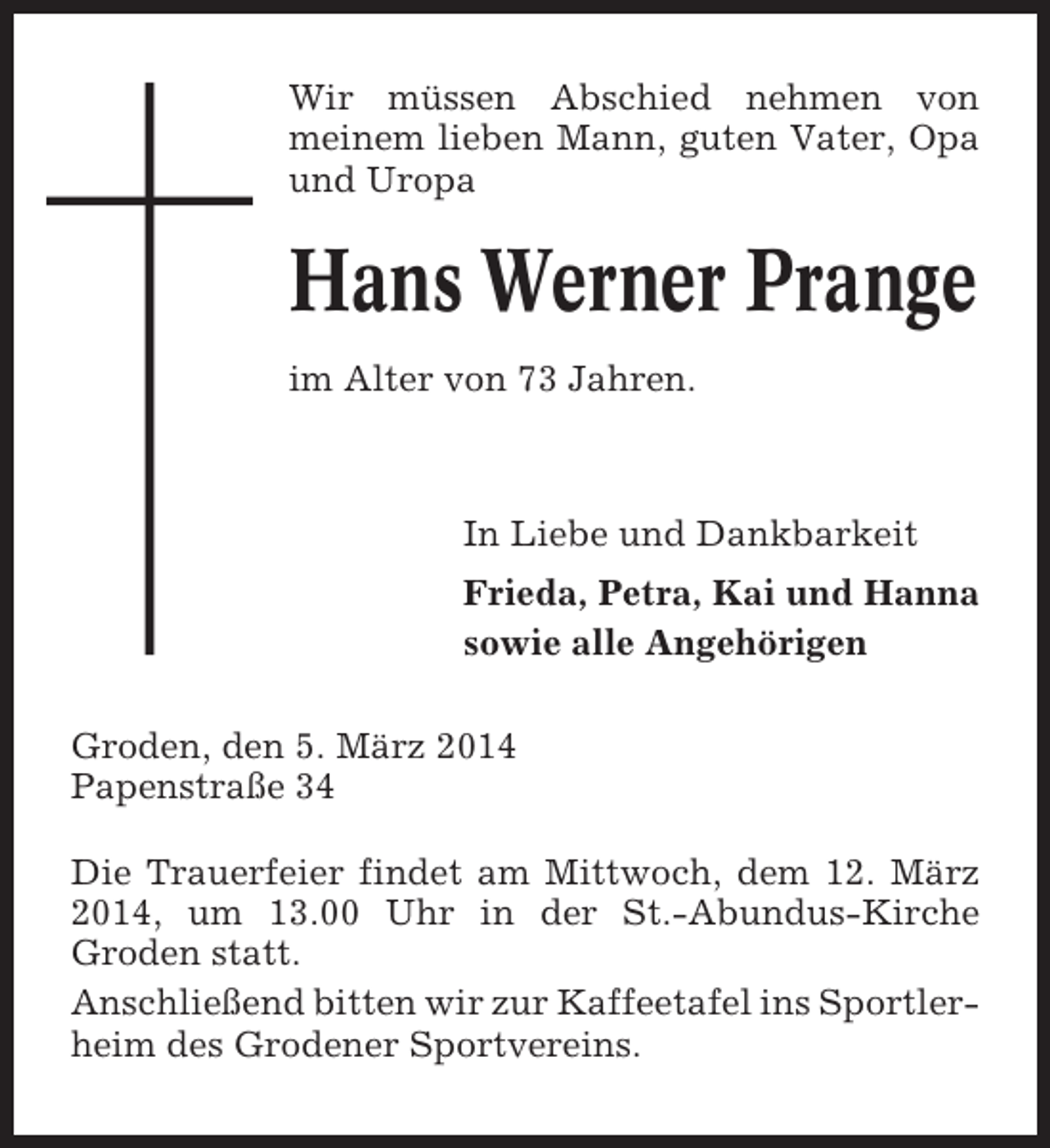 Wir müssen Abschied nehmen von meinem lieben Mann, guten Vater, Opa und Uropa

Hans Werner Prange

im Alter von 73 Jahren.

In Liebe und Dankbarkeit

Frieda, Petra, Kai und Hanna
sowie alle Angehörigen

Groden, den 5. März 2014
Papenstraße 34

Die Trauerfeier findet am Mittwoch, dem 12. März 2014, um 13.00 Uhr in der St.-Abundus-Kirche Groden statt.

Anschließend bitten wir zur Kaffeetafel ins Sportlerheim des Grodener Sportvereins.